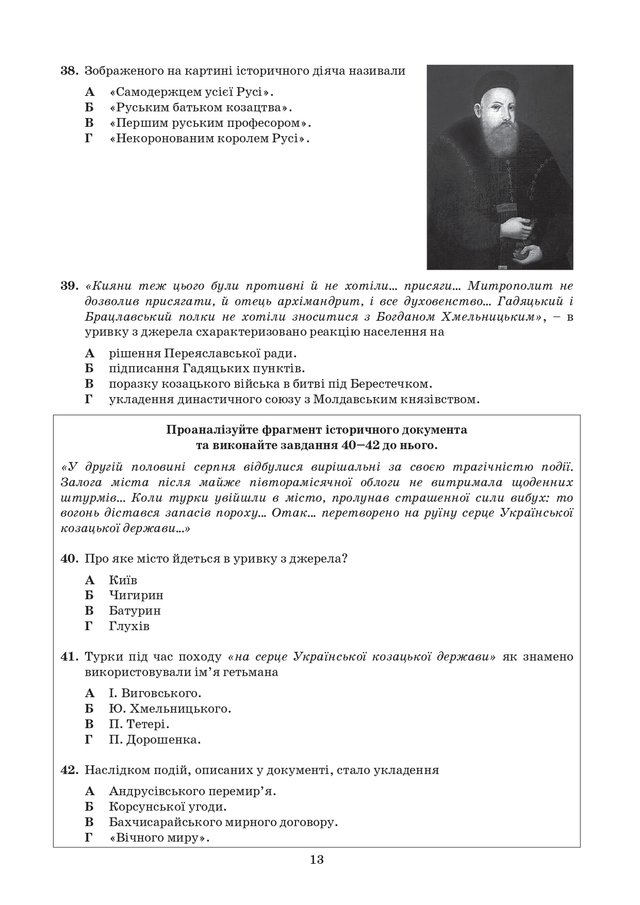 38. Зображеного на картині історичного діяча називали

А «Самодержцем усієї Русі».
Б «Руським батьком козацтва».
В «Першим руським професором».
Г «Некоронованим королем Русі».

39. «Кияни теж цього були противні й не хотіли... присяги... Митрополит не дозволив присягати, й отець архімандрит, і все духовенство... Гадяцький і Брацлавський полки не хотіли зноситися з Богданом Хмельницьким», – в уривку з джерела схарактеризовано реакцію населення на

А рішення Переяславської ради.
Б підписання Гадяцьких пунктів.
В поразку козацького війська в битві під Берестечком.
Г укладення династичного союзу з Молдавським князівством.

Проаналізуйте фрагмент історичного документа та виконайте завдання 40–42 до нього.

«У другій половині серпня відбулися вирішальні за своєю трагічністю події. Залога міста після майже півторамісячної облоги не витримала щоденних штурмів... Коли турки увійшли в місто, пролунав страшенної сили вибух: то вогонь дістався запасів пороху... Отак... перетворено на руїну серце Української козацької держави...»

40. Про яке місто йдеться в уривку з джерела?

А Київ
Б Чигирин
В Батурин
Г Глухів

41. Турки під час походу «на серце Української козацької держави» як знамено використовували ім'я гетьмана

А І. Виговського.
Б Ю. Хмельницького.
В П. Тетері.
Г П. Дорошенка.

42. Наслідком подій, описаних у документі, стало укладення

А Андрусівського перемир'я.
Б Корсунської угоди.
В Бахчисарайського мирного договору.
Г «Вічного миру».

13